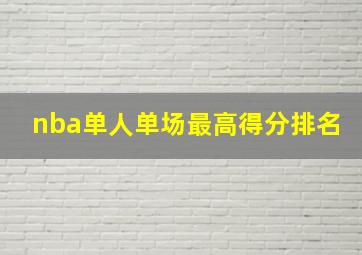 nba单人单场最高得分排名